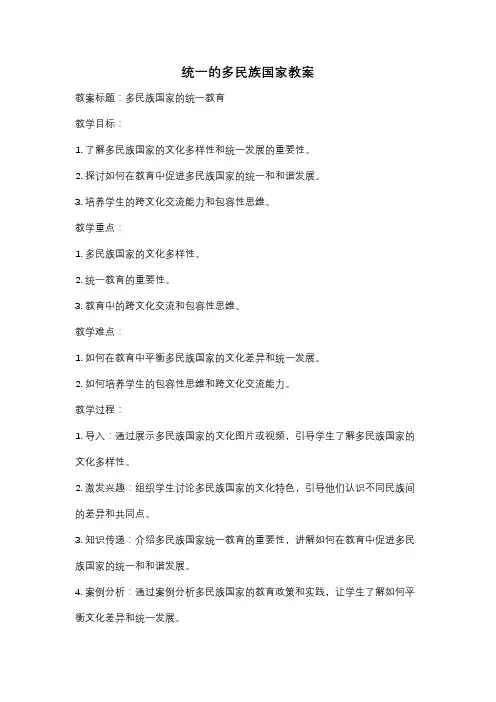 统一的多民族国家教案

教案标题：多民族国家的统一教育

教学目标：

1. 了解多民族国家的文化多样性和统一发展的重要性。

2. 探讨如何在教育中促进多民族国家的统一和和谐发展。

3. 培养学生的跨文化交流能力和包容性思维。

教学重点：

1. 多民族国家的文化多样性。

2. 统一教育的重要性。

3. 教育中的跨文化交流和包容性思维。

教学难点：

1. 如何在教育中平衡多民族国家的文化差异和统一发展。

2. 如何培养学生的包容性思维和跨文化交流能力。

教学过程：

1. 导入：通过展示多民族国家的文化图片或视频，引导学生了解多民族国家的文化多样性。

2. 激发兴趣：组织学生讨论多民族国家的文化特色，引导他们认识不同民族间的差异和共同点。

3. 知识传递：介绍多民族国家统一教育的重要性，讲解如何在教育中促进多民族国家的统一和和谐发展。

4. 案例分析：通过案例分析多民族国家的教育政策和实践，让学生了解如何平衡文化差异和统一发展。